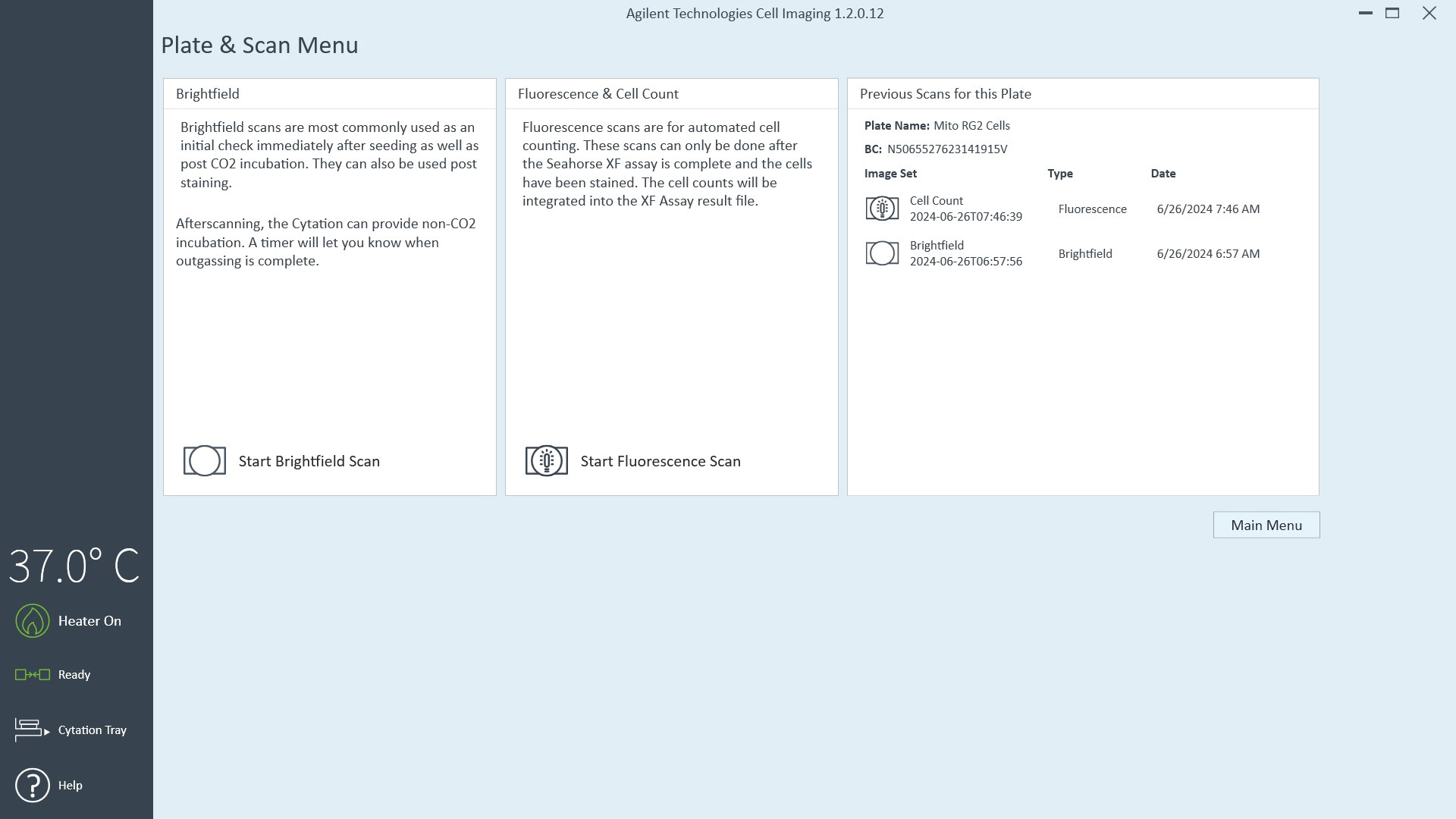 Agilent Technologies Cell Imaging 1.2.0.12

Plate & Scan Menu

Brightfield

Brightfield scans are most commonly used as an initial check immediately after seeding as well as post CO2 incubation. They can also be used post staining.

Afterscanning, the Cytation can provide non-CO2 incubation. A timer will let you know when outgassing is complete.

Start Brightfield Scan

Fluorescence & Cell Count

Fluorescence scans are for automated cell counting. These scans can only be done after the Seahorse XF assay is complete and the cells have been stained. The cell counts will be integrated into the XF Assay result file.

Start Fluorescence Scan

Previous Scans for this Plate

Plate Name: Mito RG2 Cells

BC: N5065527623141915V

| Image Set | Type | Date |
|---|---|---|
| Cell Count 2024-06-26T07:46:39 | Fluorescence | 6/26/2024 7:46 AM |
| Brightfield 2024-06-26T06:57:56 | Brightfield | 6/26/2024 6:57 AM |

Main Menu

37.0° C

Heater On

Ready

Cytation Tray

Help